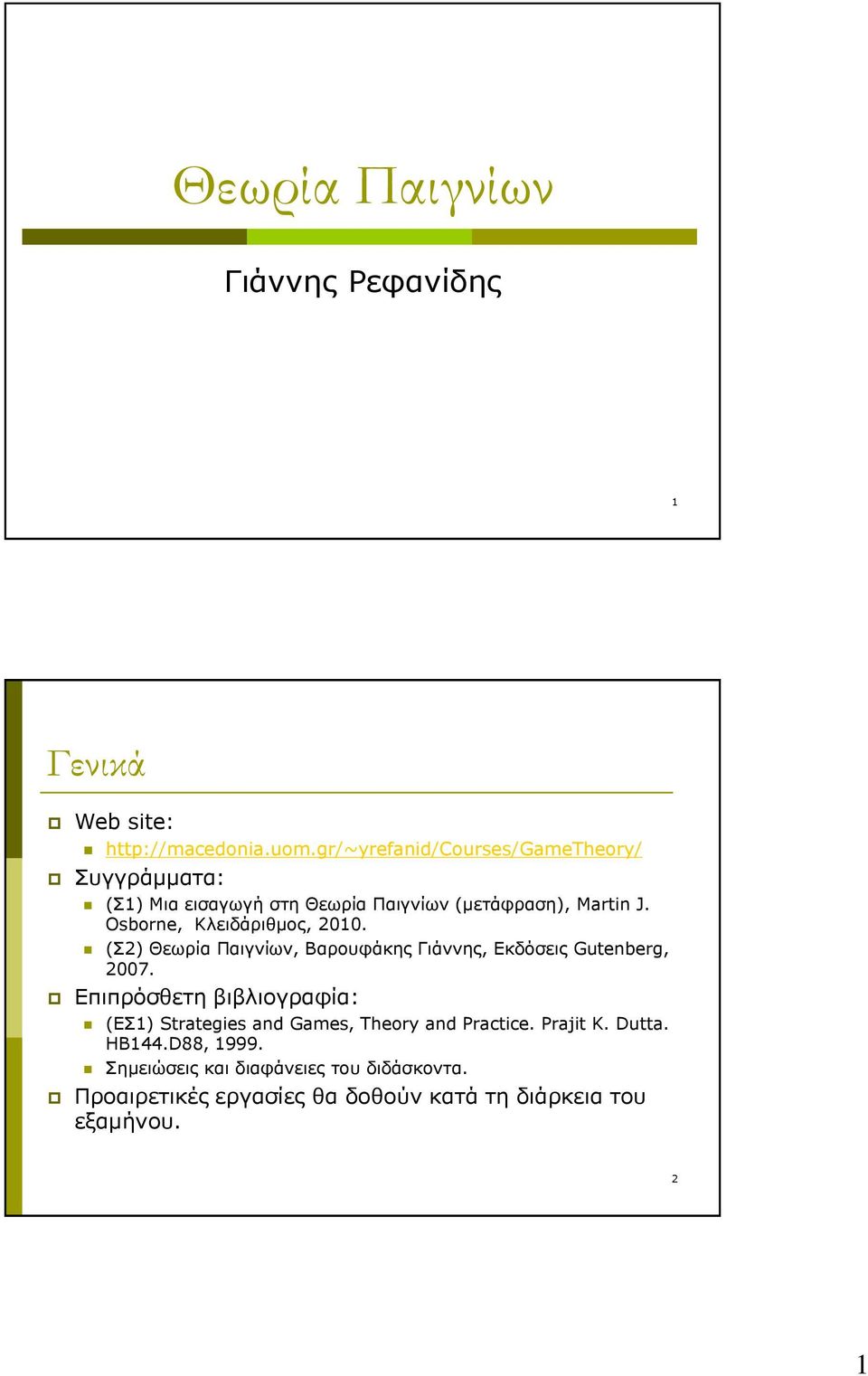 Θεωρία Παιγνίων

Γιάννης Ρεφανίδης

1

Γενικά

Web site:

http://macedonia.uom.gr/~yrefanid/Courses/GameTheory/

Συγγράμματα:

(Σ1) Μια εισαγωγή στη Θεωρία Παιγνίων (μετάφραση), Martin J. Osborne, Κλειδάριθμος, 2010.

(Σ2) Θεωρία Παιγνίων, Βαρουφάκης Γιάννης, Εκδόσεις Gutenberg, 2007.

Επιπρόσθετη βιβλιογραφία:

(ΕΣ1) Strategies and Games, Theory and Practice. Prajit K. Dutta. HB144.D88, 1999.

Σημειώσεις και διαφάνειες του διδάσκοντα.

Προαιρετικές εργασίες θα δοθούν κατά τη διάρκεια του εξαμήνου.

2

1